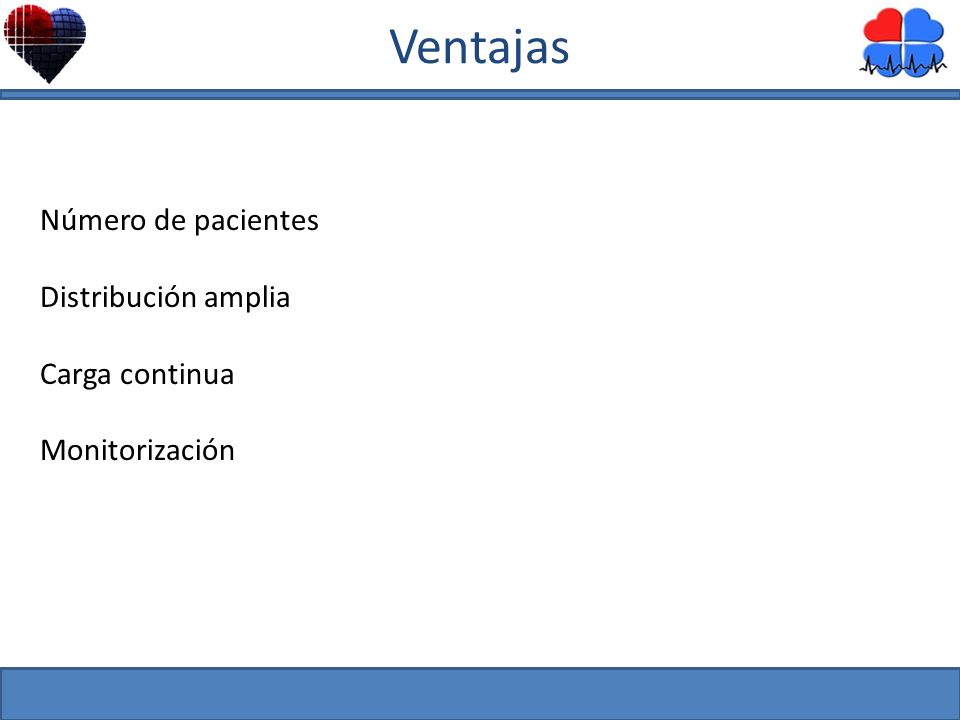 Ventajas

Número de pacientes

Distribución amplia

Carga continua

Monitorización